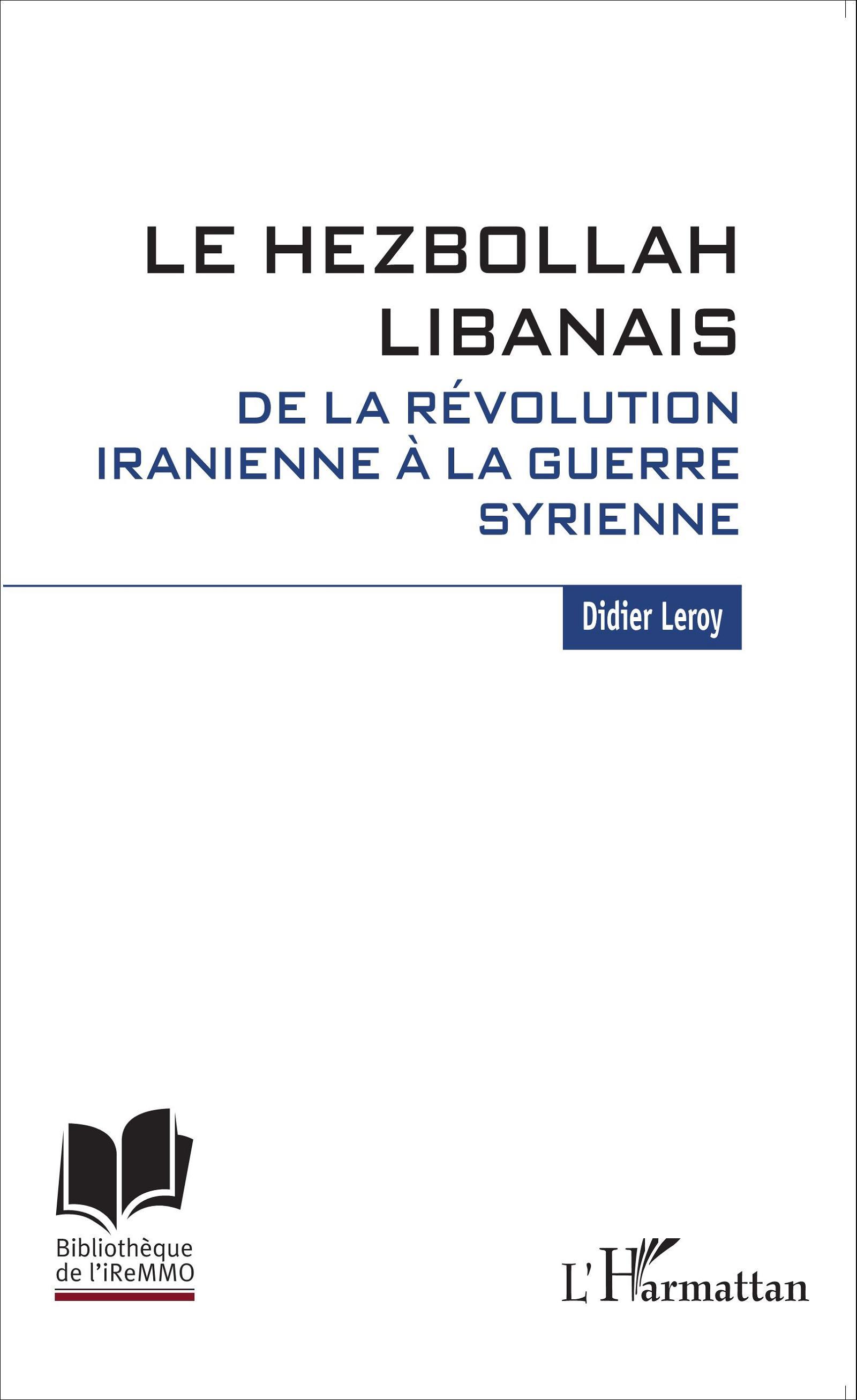 LE HEZBOLLAH LIBANAIS

DE LA RÉVOLUTION IRANIENNE À LA GUERRE SYRIENNE

Didier Leroy

Bibliothèque de l'iReMMO

L'Harmattan